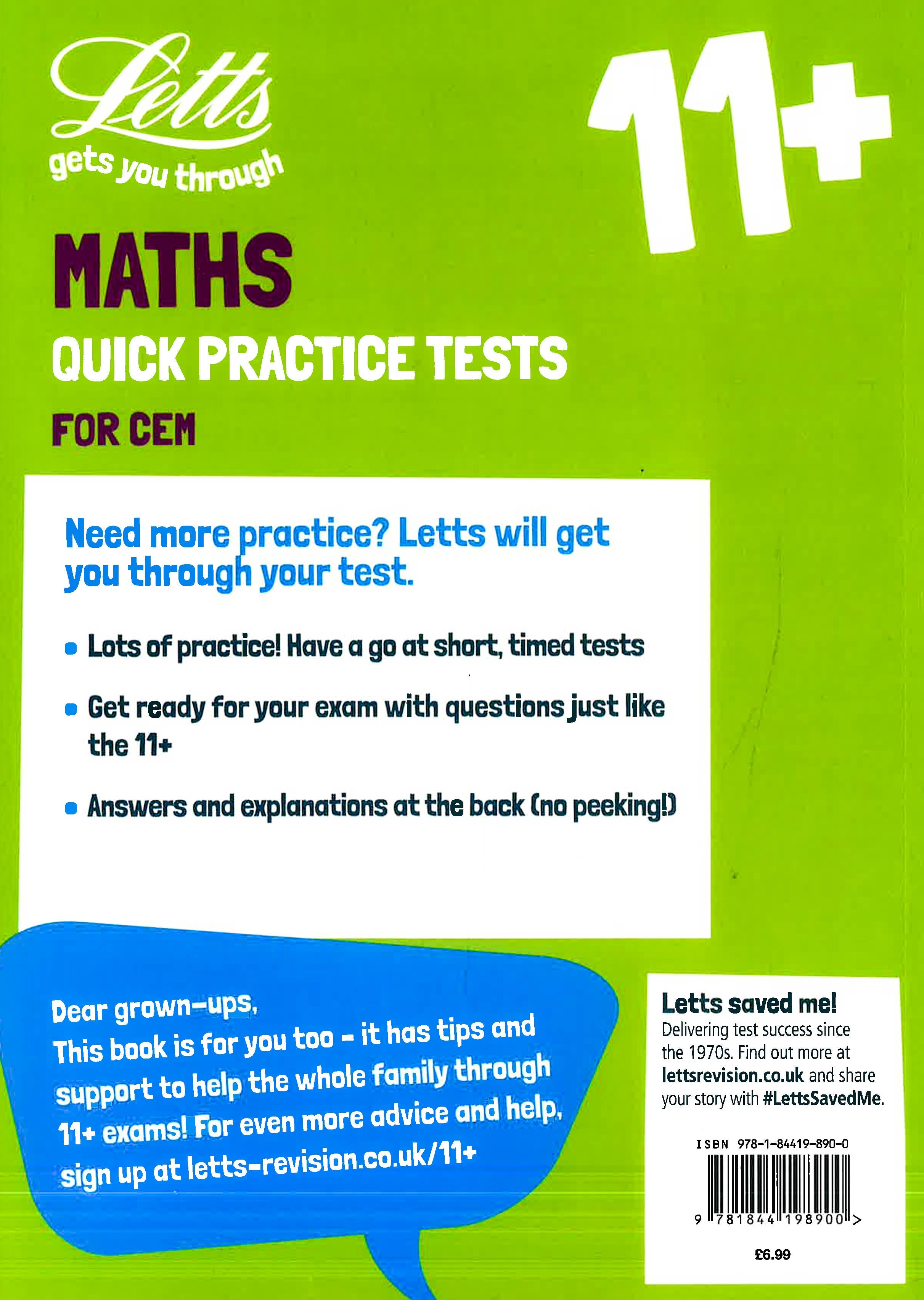 Letts gets you through

11+

MATHS

QUICK PRACTICE TESTS

FOR CEM

Need more practice? Letts will get you through your test.

• Lots of practice! Have a go at short, timed tests

• Get ready for your exam with questions just like the 11+

• Answers and explanations at the back (no peeking!)

Dear grown-ups,
This book is for you too – it has tips and support to help the whole family through 11+ exams! For even more advice and help, sign up at letts-revision.co.uk/11+

Letts saved me!
Delivering test success since the 1970s. Find out more at lettsrevision.co.uk and share your story with #LettsSavedMe.

ISBN 978-1-84419-890-0

9 781844 198900 >

£6.99